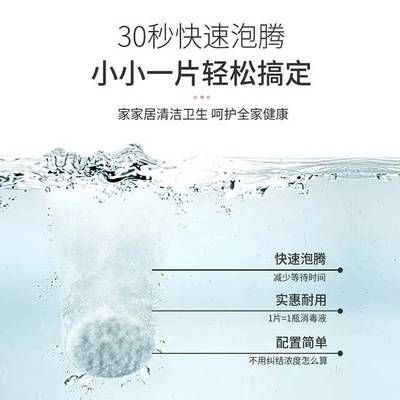 30秒快速泡腾
小小一片轻松搞定

家家居清洁卫生 呵护全家健康

快速泡腾
减少等待时间

实惠耐用
1片=1瓶消毒液

配置简单
不用纠结浓度怎么算